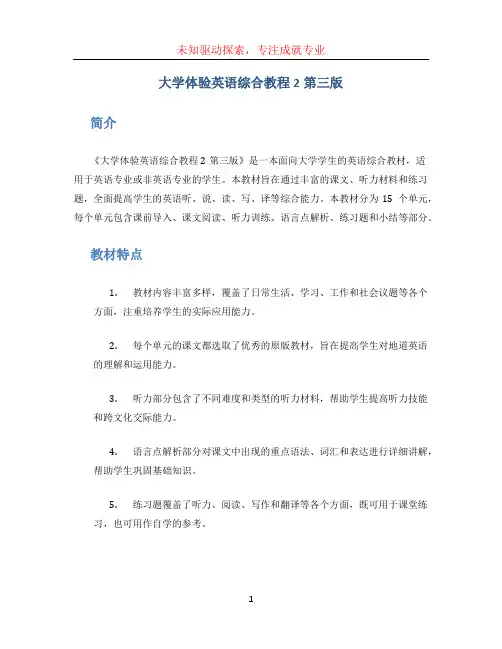 未知驱动探索，专注成就专业

大学体验英语综合教程 2 第三版

简介

《大学体验英语综合教程 2 第三版》是一本面向大学学生的英语综合教材，适用于英语专业或非英语专业的学生。本教材旨在通过丰富的课文、听力材料和练习题，全面提高学生的英语听、说、读、写、译等综合能力。本教材分为 15 个单元，每个单元包含课前导入、课文阅读、听力训练、语言点解析、练习题和小结等部分。

教材特点

1. 教材内容丰富多样，覆盖了日常生活、学习、工作和社会议题等各个方面，注重培养学生的实际应用能力。

2. 每个单元的课文都选取了优秀的原版教材，旨在提高学生对地道英语的理解和运用能力。

3. 听力部分包含了不同难度和类型的听力材料，帮助学生提高听力技能和跨文化交际能力。

4. 语言点解析部分对课文中出现的重点语法、词汇和表达进行详细讲解，帮助学生巩固基础知识。

5. 练习题覆盖了听力、阅读、写作和翻译等各个方面，既可用于课堂练习，也可用作自学的参考。

1